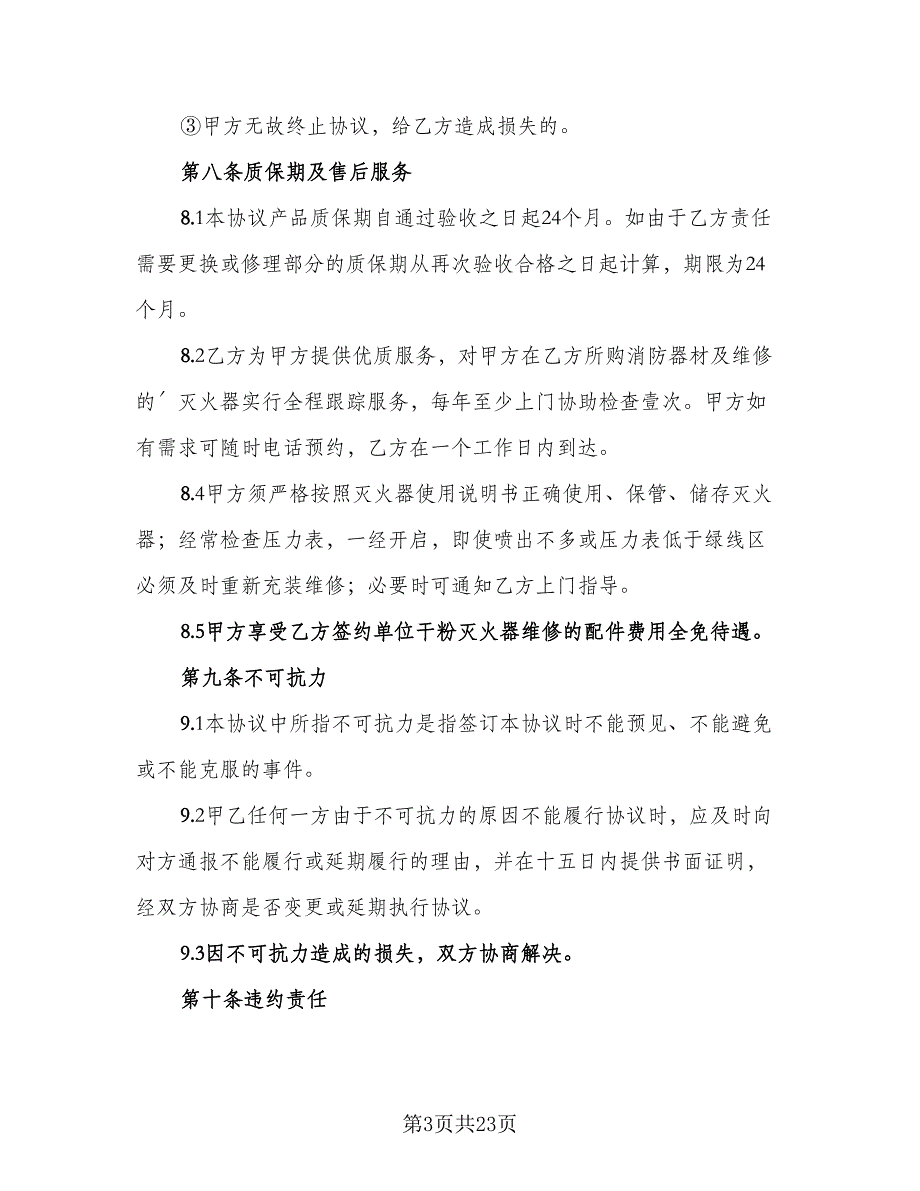 ③甲方无故终止协议，给乙方造成损失的。

第八条质保期及售后服务

8.1本协议产品质保期自通过验收之日起24个月。如由于乙方责任需要更换或修理部分的质保期从再次验收合格之日起计算，期限为24个月。

8.2乙方为甲方提供优质服务，对甲方在乙方所购消防器材及维修的′灭火器实行全程跟踪服务，每年至少上门协助检查壹次。甲方如有需求可随时电话预约，乙方在一个工作日内到达。

8.4甲方须严格按照灭火器使用说明书正确使用、保管、储存灭火器；经常检查压力表，一经开启，即使喷出不多或压力表低于绿线区必须及时重新充装维修；必要时可通知乙方上门指导。

8.5甲方享受乙方签约单位干粉灭火器维修的配件费用全免待遇。

第九条不可抗力

9.1本协议中所指不可抗力是指签订本协议时不能预见、不能避免或不能克服的事件。

9.2甲乙任何一方由于不可抗力的原因不能履行协议时，应及时向对方通报不能履行或延期履行的理由，并在十五日内提供书面证明，经双方协商是否变更或延期执行协议。

9.3因不可抗力造成的损失，双方协商解决。

第十条违约责任

第3页共23页